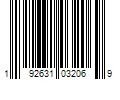 1 92631 03206 9